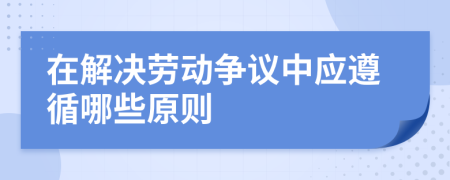 在解决劳动争议中应遵循哪些原则